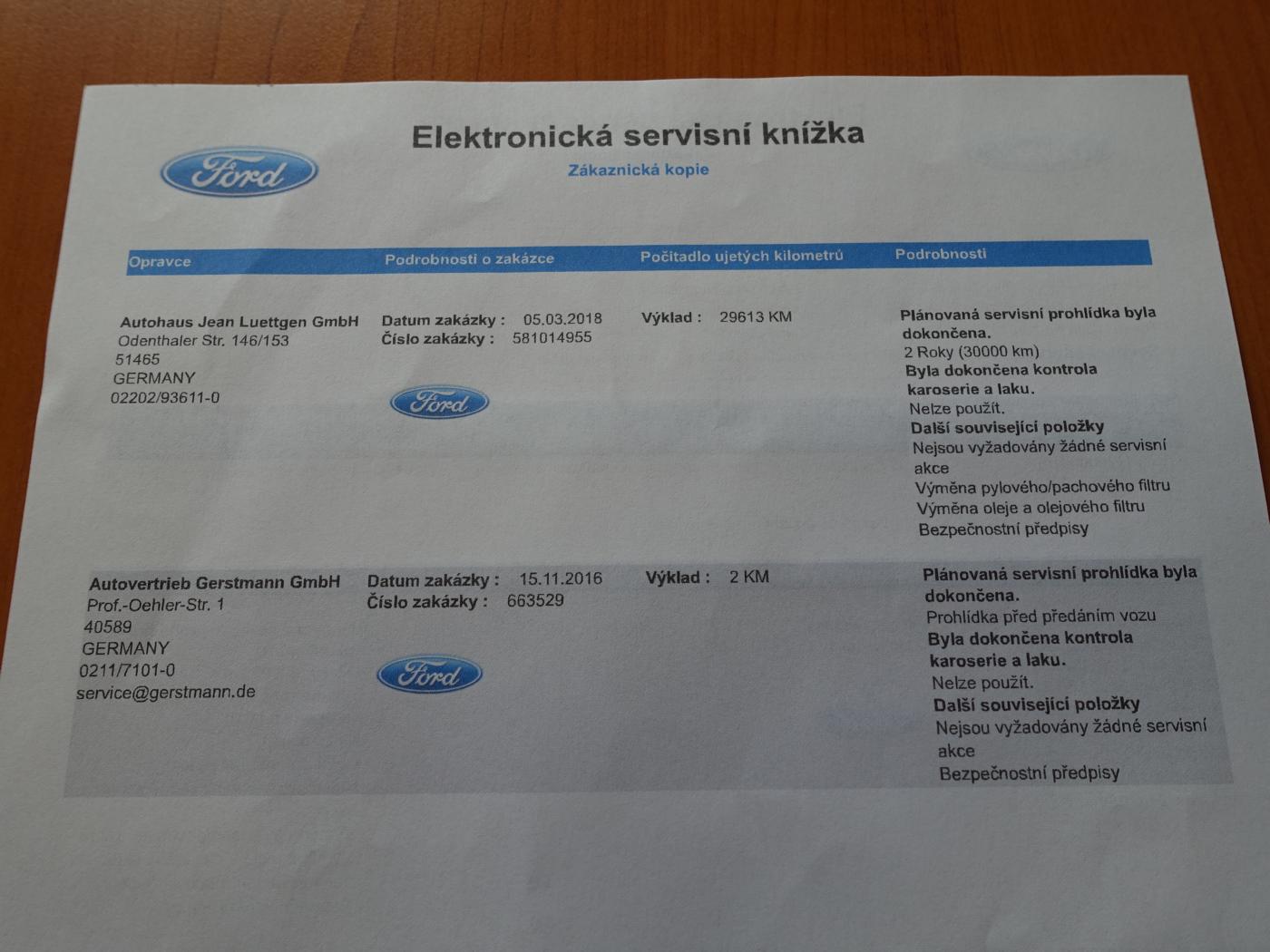 Ford

Elektronická servisní knížka

Zákaznická kopie

| Opravce | Podrobnosti o zakázce | Počitadlo ujetých kilometrů | Podrobnosti |
|---|---|---|---|
| Autohaus Jean Luettgen GmbH Odenthaler Str. 146/153 51465 GERMANY 02202/93611-0 | Datum zakázky : 05.03.2018 Číslo zakázky : 581014955 Ford | Výklad : 29613 KM | Plánovaná servisní prohlídka byla dokončena. 2 Roky (30000 km) Byla dokončena kontrola karoserie a laku. Nelze použít. Další související položky Nejsou vyžadovány žádné servisní akce Výměna pylového/pachového filtru Výměna oleje a olejového filtru Bezpečnostní předpisy |
| Autovertrieb Gerstmann GmbH Prof.-Oehler-Str. 1 40589 GERMANY 0211/7101-0 service@gerstmann.de | Datum zakázky : 15.11.2016 Číslo zakázky : 663529 Ford | Výklad : 2 KM | Plánovaná servisní prohlídka byla dokončena. Prohlídka před předáním vozu Byla dokončena kontrola karoserie a laku. Nelze použít. Další související položky Nejsou vyžadovány žádné servisní akce Bezpečnostní předpisy |